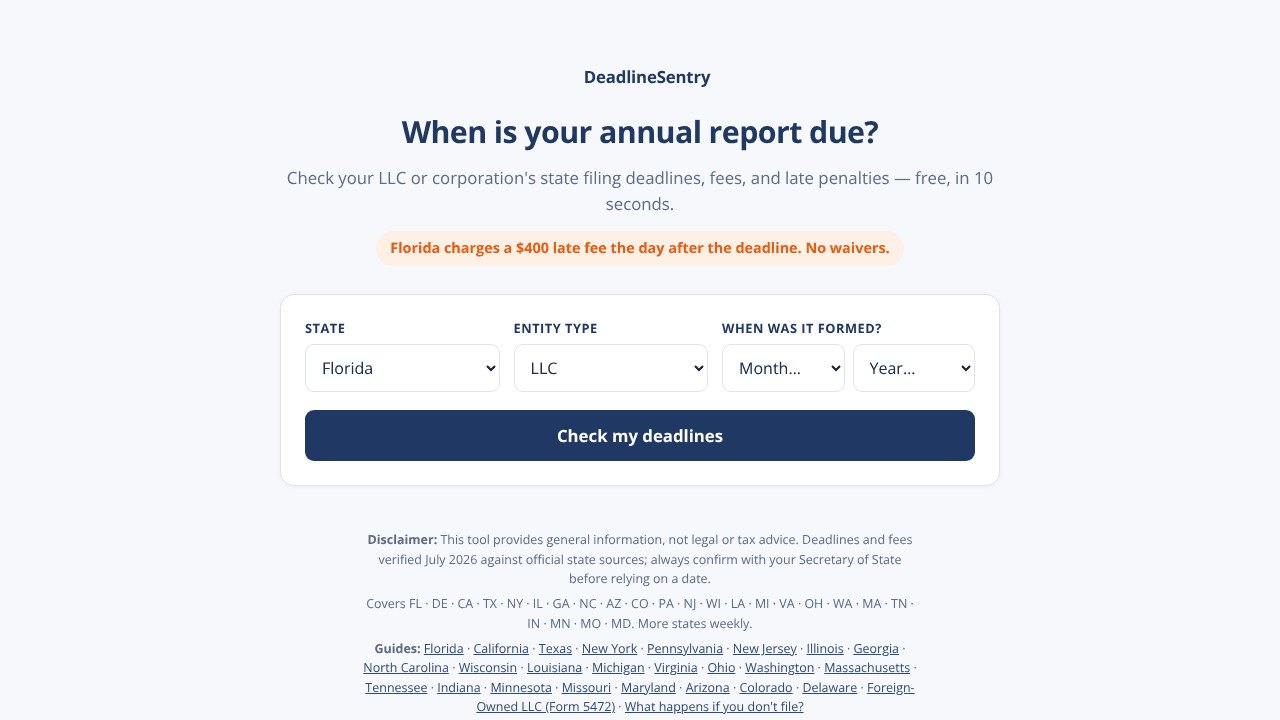 DeadlineSentry

When is your annual report due?

Check your LLC or corporation's state filing deadlines, fees, and late penalties — free, in 10 seconds.

Florida charges a $400 late fee the day after the deadline. No waivers.

STATE
Florida

ENTITY TYPE
LLC

WHEN WAS IT FORMED?
Month...
Year...

Check my deadlines

Disclaimer: This tool provides general information, not legal or tax advice. Deadlines and fees verified July 2026 against official state sources; always confirm with your Secretary of State before relying on a date.

Covers FL · DE · CA · TX · NY · IL · GA · NC · AZ · CO · PA · NJ · WI · LA · MI · VA · OH · WA · MA · TN · IN · MN · MO · MD. More states weekly.

Guides: Florida · California · Texas · New York · Pennsylvania · New Jersey · Illinois · Georgia · North Carolina · Wisconsin · Louisiana · Michigan · Virginia · Ohio · Washington · Massachusetts · Tennessee · Indiana · Minnesota · Missouri · Maryland · Arizona · Colorado · Delaware · Foreign-Owned LLC (Form 5472) · What happens if you don't file?